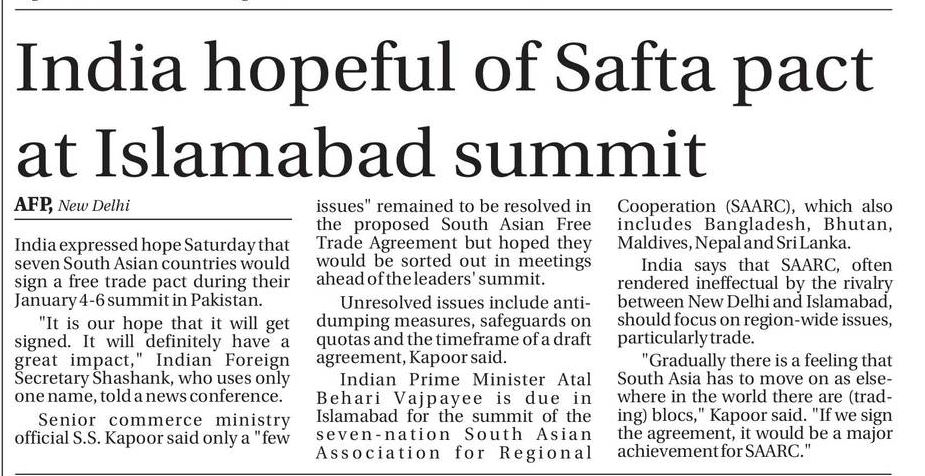 India hopeful of Safta pact at Islamabad summit

AFP, New Delhi

India expressed hope Saturday that seven South Asian countries would sign a free trade pact during their January 4-6 summit in Pakistan.

"It is our hope that it will get signed. It will definitely have a great impact," Indian Foreign Secretary Shashank, who uses only one name, told a news conference.

Senior commerce ministry official S.S. Kapoor said only a "few issues" remained to be resolved in the proposed South Asian Free Trade Agreement but hoped they would be sorted out in meetings ahead of the leaders' summit.

Unresolved issues include anti-dumping measures, safeguards on quotas and the timeframe of a draft agreement, Kapoor said.

Indian Prime Minister Atal Behari Vajpayee is due in Islamabad for the summit of the seven-nation South Asian Association for Regional Cooperation (SAARC), which also includes Bangladesh, Bhutan, Maldives, Nepal and Sri Lanka.

India says that SAARC, often rendered ineffectual by the rivalry between New Delhi and Islamabad, should focus on region-wide issues, particularly trade.

"Gradually there is a feeling that South Asia has to move on as elsewhere in the world there are (trading) blocs," Kapoor said. "If we sign the agreement, it would be a major achievement for SAARC."